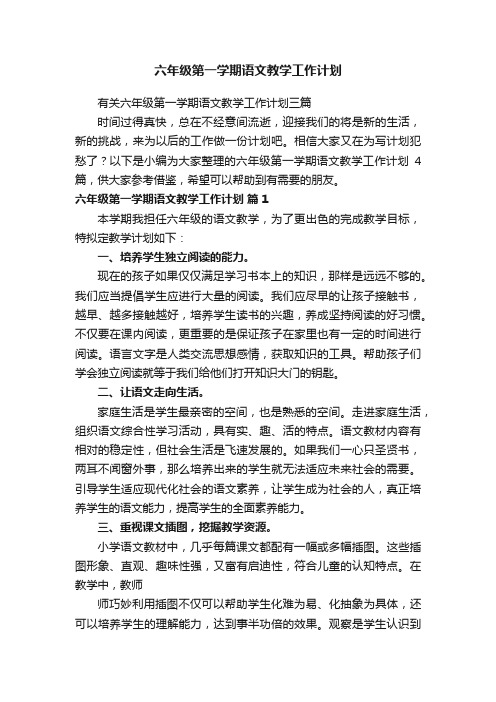 六年级第一学期语文教学工作计划

有关六年级第一学期语文教学工作计划三篇

时间过得真快，总在不经意间流逝，迎接我们的将是新的生活，新的挑战，来为以后的工作做一份计划吧。相信大家又在为写计划犯愁了？以下是小编为大家整理的六年级第一学期语文教学工作计划 4 篇，供大家参考借鉴，希望可以帮助到有需要的朋友。

六年级第一学期语文教学工作计划 篇 1

本学期我担任六年级的语文教学，为了更出色的完成教学目标，特拟定教学计划如下：

一、培养学生独立阅读的能力。

现在的孩子如果仅仅满足学习书本上的知识，那样是远远不够的。我们应当提倡学生应进行大量的阅读。我们应尽早的让孩子接触书，越早、越多接触越好，培养学生读书的兴趣，养成坚持阅读的好习惯。不仅要在课内阅读，更重要的是保证孩子在家里也有一定的时间进行阅读。语言文字是人类交流思想感情，获取知识的工具。帮助孩子们学会独立阅读就等于我们给他们打开知识大门的钥匙。

二、让语文走向生活。

家庭生活是学生最亲密的空间，也是熟悉的空间。走进家庭生活，组织语文综合性学习活动，具有实、趣、活的特点。语文教材内容有相对的稳定性，但社会生活是飞速发展的。如果我们一心只圣贤书，两耳不闻窗外事，那么培养出来的学生就无法适应未来社会的需要。引导学生适应现代化社会的语文素养，让学生成为社会的人，真正培养学生的语文能力，提高学生的全面素养能力。

三、重视课文插图，挖掘教学资源。

小学语文教材中，几乎每篇课文都配有一幅或多幅插图。这些插图形象、直观、趣味性强，又富有启迪性，符合儿童的认知特点。在教学中，教师

师巧妙利用插图不仅可以帮助学生化难为易、化抽象为具体，还可以培养学生的理解能力，达到事半功倍的效果。观察是学生认识到